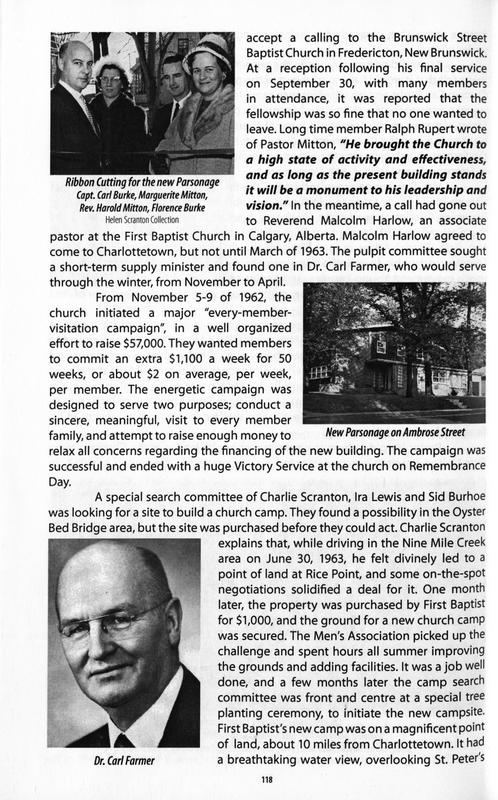 Ribbon Cutting for the new Parsonage
Capt. Carl Burke, Marguerite Mitton, Rev. Harold Mitton, Florence Burke
Helen Scranton Collection

accept a calling to the Brunswick Street Baptist Church in Fredericton, New Brunswick. At a reception following his final service on September 30, with many members in attendance, it was reported that the fellowship was so fine that no one wanted to leave. Long time member Ralph Rupert wrote of Pastor Mitton, "He brought the Church to a high state of activity and effectiveness, and as long as the present building stands it will be a monument to his leadership and vision." In the meantime, a call had gone out to Reverend Malcolm Harlow, an associate pastor at the First Baptist Church in Calgary, Alberta. Malcolm Harlow agreed to come to Charlottetown, but not until March of 1963. The pulpit committee sought a short-term supply minister and found one in Dr. Carl Farmer, who would serve through the winter, from November to April.

From November 5-9 of 1962, the church initiated a major "every-member-visitation campaign", in a well organized effort to raise $57,000. They wanted members to commit an extra $1,100 a week for 50 weeks, or about $2 on average, per week, per member. The energetic campaign was designed to serve two purposes; conduct a sincere, meaningful, visit to every member family, and attempt to raise enough money to relax all concerns regarding the financing of the new building. The campaign was successful and ended with a huge Victory Service at the church on Remembrance Day.

New Parsonage on Ambrose Street

A special search committee of Charlie Scranton, Ira Lewis and Sid Burhoe was looking for a site to build a church camp. They found a possibility in the Oyster Bed Bridge area, but the site was purchased before they could act. Charlie Scranton explains that, while driving in the Nine Mile Creek area on June 30, 1963, he felt divinely led to a point of land at Rice Point, and some on-the-spot negotiations solidified a deal for it. One month later, the property was purchased by First Baptist for $1,000, and the ground for a new church camp was secured. The Men's Association picked up the challenge and spent hours all summer improving the grounds and adding facilities. It was a job well done, and a few months later the camp search committee was front and centre at a special tree planting ceremony, to initiate the new campsite. First Baptist's new camp was on a magnificent point of land, about 10 miles from Charlottetown. It had a breathtaking water view, overlooking St. Peter's

Dr. Carl Farmer

118